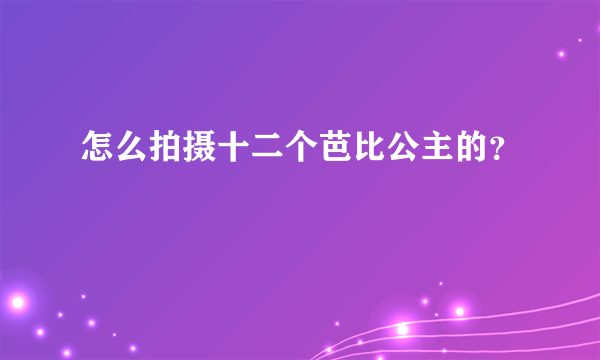 怎么拍摄十二个芭比公主的?